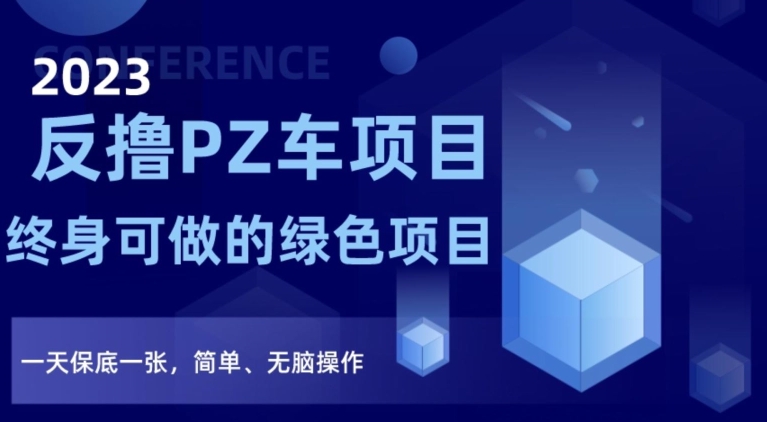 CONFERENCE

2023

反撸PZ车项目

终身可做的绿色项目

一天保底一张，简单、无脑操作